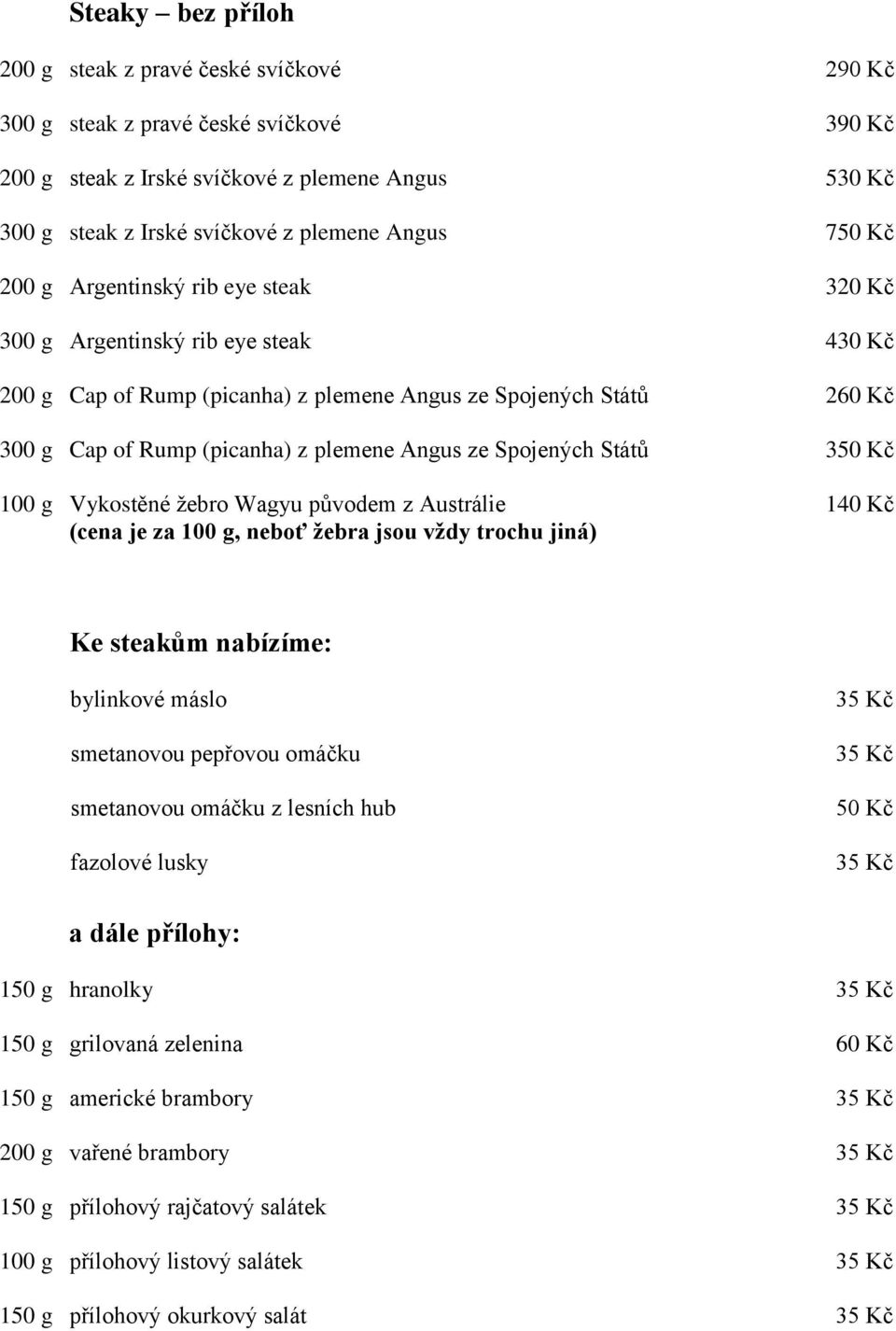 Steaky – bez příloh

200 g steak z pravé české svíčkové 290 Kč

300 g steak z pravé české svíčkové 390 Kč

200 g steak z Irské svíčkové z plemene Angus 530 Kč

300 g steak z Irské svíčkové z plemene Angus 750 Kč

200 g Argentinský rib eye steak 320 Kč

300 g Argentinský rib eye steak 430 Kč

200 g Cap of Rump (picanha) z plemene Angus ze Spojených Států 260 Kč

300 g Cap of Rump (picanha) z plemene Angus ze Spojených Států 350 Kč

100 g Vykostěné žebro Wagyu původem z Austrálie 140 Kč
(cena je za 100 g, neboť žebra jsou vždy trochu jiná)

Ke steakům nabízíme:

bylinkové máslo 35 Kč

smetanovou pepřovou omáčku 35 Kč

smetanovou omáčku z lesních hub 50 Kč

fazolové lusky 35 Kč

a dále přílohy:

150 g hranolky 35 Kč

150 g grilovaná zelenina 60 Kč

150 g americké brambory 35 Kč

200 g vařené brambory 35 Kč

150 g přílohový rajčatový salátek 35 Kč

100 g přílohový listový salátek 35 Kč

150 g přílohový okurkový salát 35 Kč